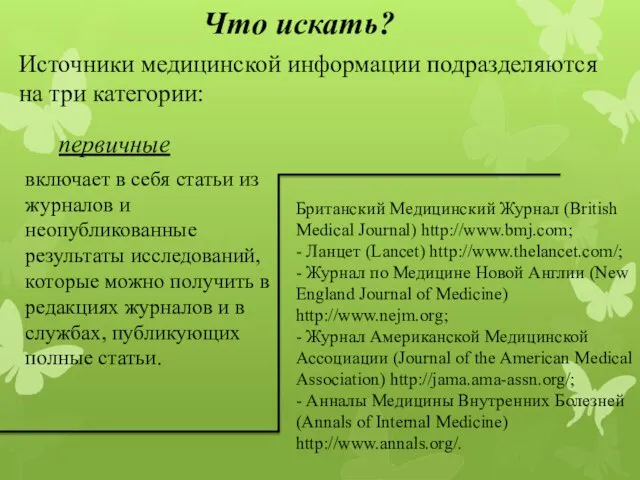 Что искать?

Источники медицинской информации подразделяются на три категории:

первичные

включает в себя статьи из журналов и неопубликованные результаты исследований, которые можно получить в редакциях журналов и в службах, публикующих полные статьи.

Британский Медицинский Журнал (British Medical Journal) http://www.bmj.com;
- Ланцет (Lancet) http://www.thelancet.com/;
- Журнал по Медицине Новой Англии (New England Journal of Medicine) http://www.nejm.org;
- Журнал Американской Медицинской Ассоциации (Journal of the American Medical Association) http://jama.ama-assn.org/;
- Анналы Медицины Внутренних Болезней (Annals of Internal Medicine) http://www.annals.org/.